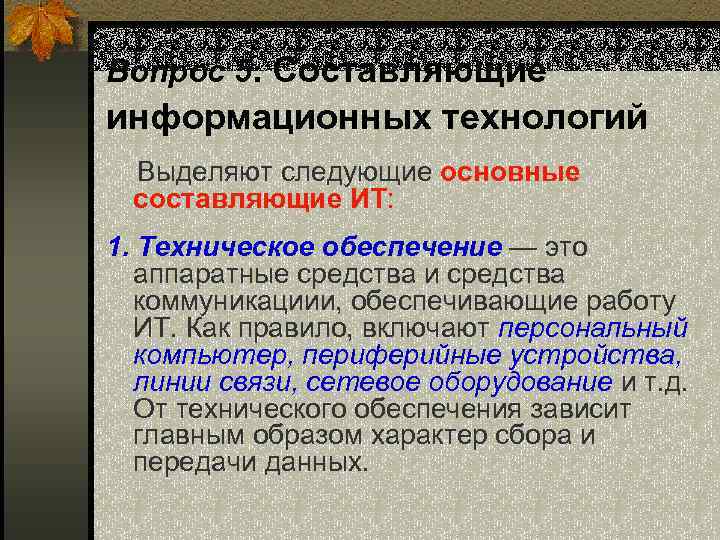 Вопрос 5. Составляющие информационных технологий

Выделяют следующие основные составляющие ИТ:

1. Техническое обеспечение — это аппаратные средства и средства коммуникациии, обеспечивающие работу ИТ. Как правило, включают персональный компьютер, периферийные устройства, линии связи, сетевое оборудование и т.д. От технического обеспечения зависит главным образом характер сбора и передачи данных.